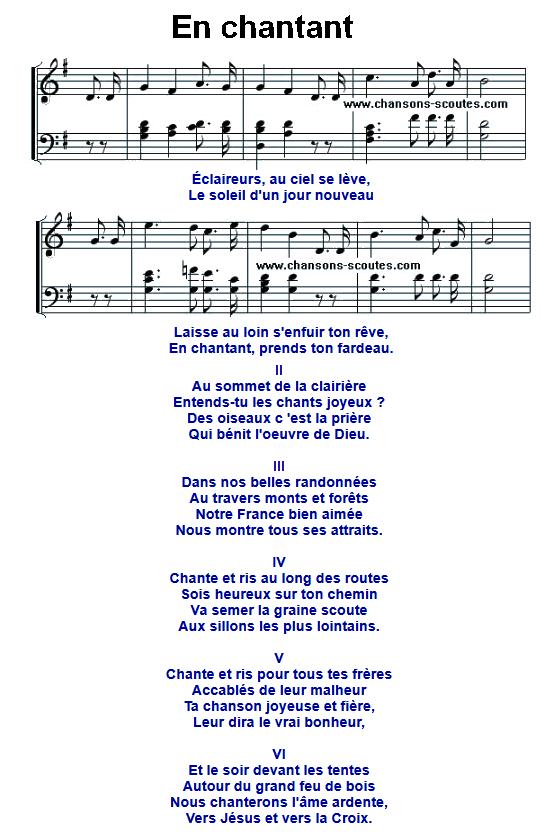 En chantant

www.chansons-scoutes.com

Éclaireurs, au ciel se lève,
Le soleil d'un jour nouveau

www.chansons-scoutes.com

Laisse au loin s'enfuir ton rêve,
En chantant, prends ton fardeau.

II
Au sommet de la clairière
Entends-tu les chants joyeux ?
Des oiseaux c 'est la prière
Qui bénit l'oeuvre de Dieu.

III
Dans nos belles randonnées
Au travers monts et forêts
Notre France bien aimée
Nous montre tous ses attraits.

IV
Chante et ris au long des routes
Sois heureux sur ton chemin
Va semer la graine scoute
Aux sillons les plus lointains.

V
Chante et ris pour tous tes frères
Accablés de leur malheur
Ta chanson joyeuse et fière,
Leur dira le vrai bonheur,

VI
Et le soir devant les tentes
Autour du grand feu de bois
Nous chanterons l'âme ardente,
Vers Jésus et vers la Croix.